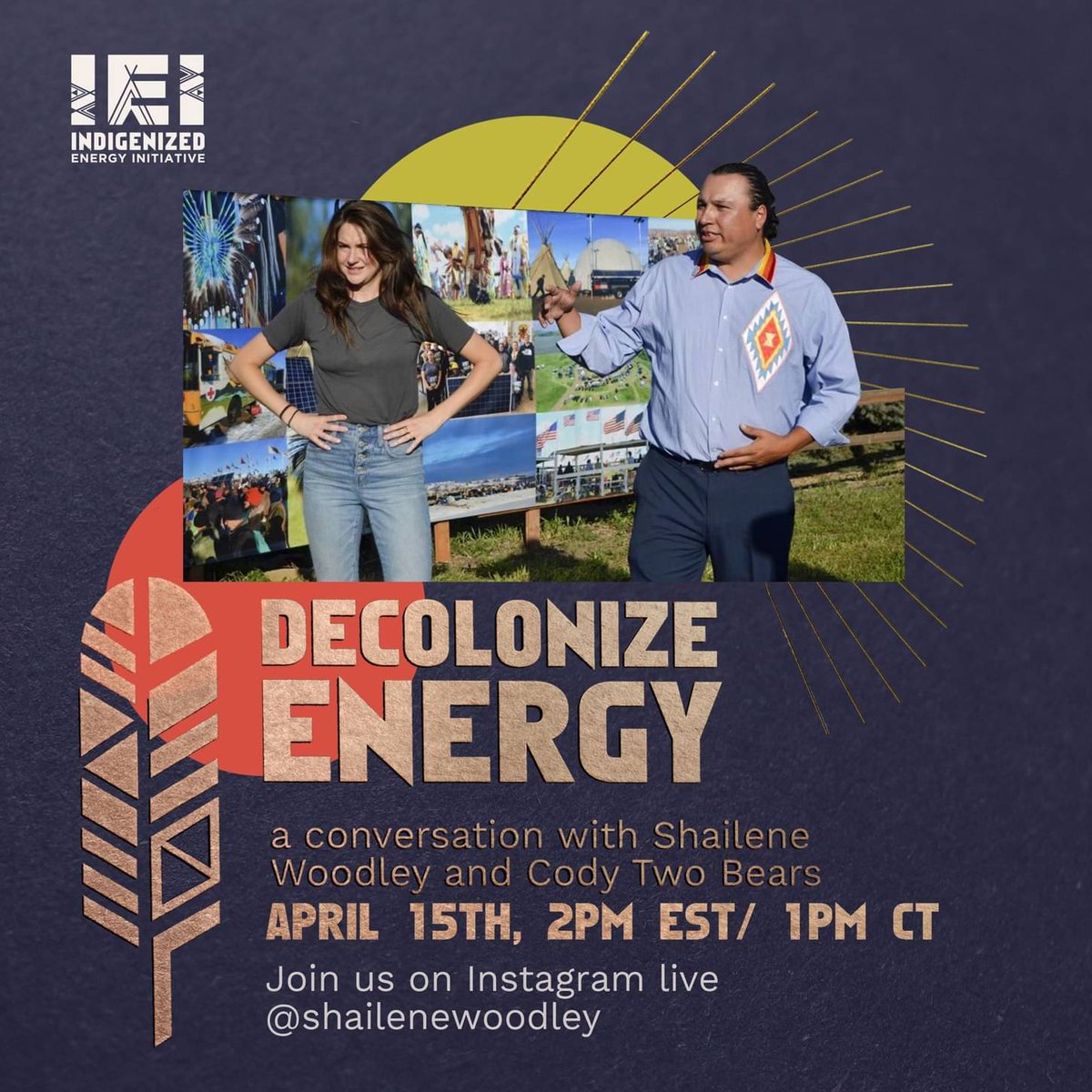 IEI
INDIGENIZED
ENERGY INITIATIVE

DECOLONIZE ENERGY

a conversation with Shailene Woodley and Cody Two Bears

APRIL 15TH, 2PM EST/ 1PM CT

Join us on Instagram live @shailenewoodley